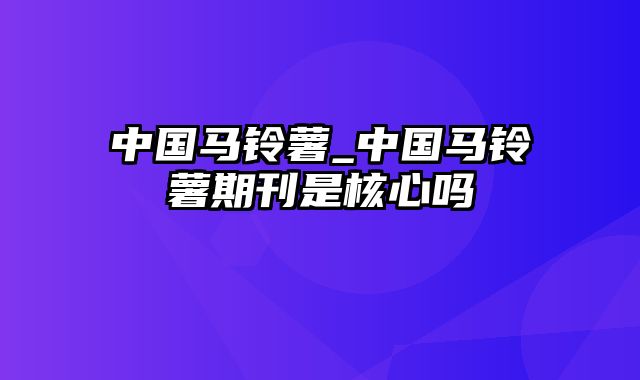 中国马铃薯_中国马铃薯期刊是核心吗